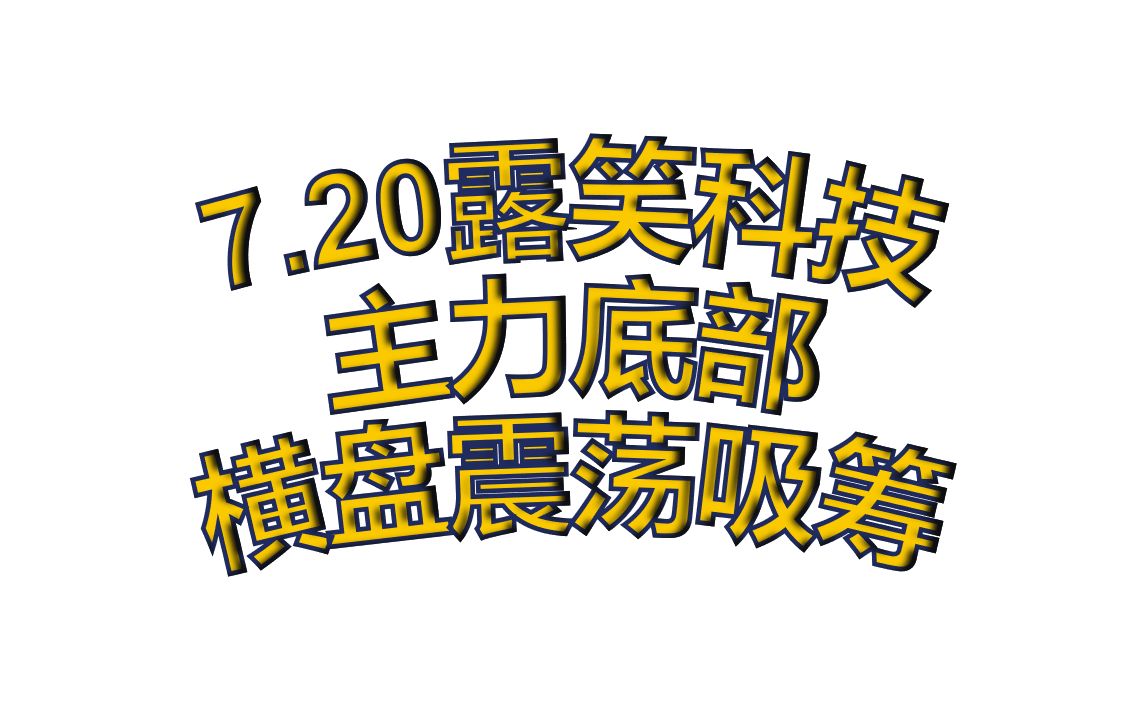 7.20露笑科技
主力底部
横盘震荡吸筹